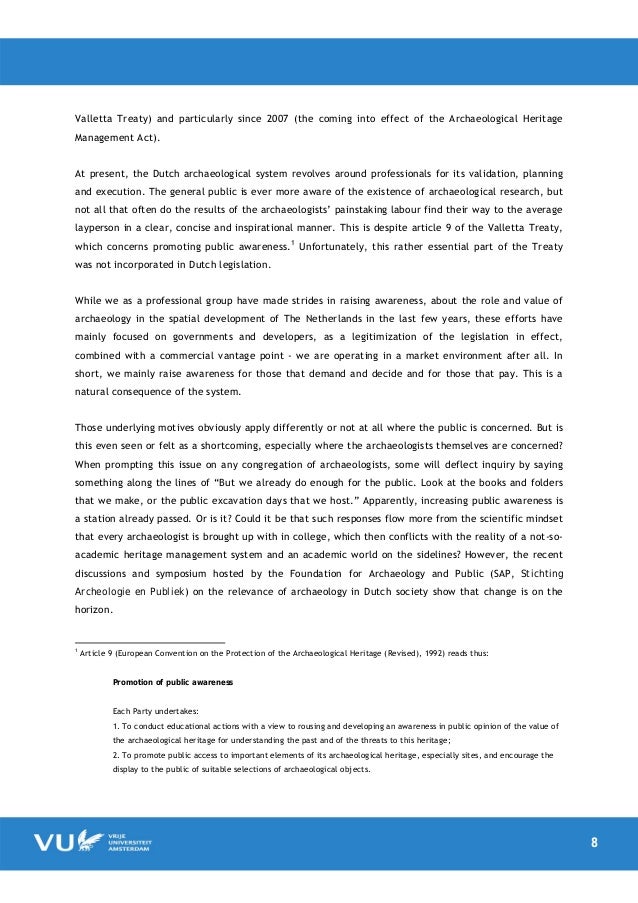 Valletta Treaty) and particularly since 2007 (the coming into effect of the Archaeological Heritage Management Act).

At present, the Dutch archaeological system revolves around professionals for its validation, planning and execution. The general public is ever more aware of the existence of archaeological research, but not all that often do the results of the archaeologists' painstaking labour find their way to the average layperson in a clear, concise and inspirational manner. This is despite article 9 of the Valletta Treaty, which concerns promoting public awareness.$^1$ Unfortunately, this rather essential part of the Treaty was not incorporated in Dutch legislation.

While we as a professional group have made strides in raising awareness, about the role and value of archaeology in the spatial development of The Netherlands in the last few years, these efforts have mainly focused on governments and developers, as a legitimization of the legislation in effect, combined with a commercial vantage point - we are operating in a market environment after all. In short, we mainly raise awareness for those that demand and decide and for those that pay. This is a natural consequence of the system.

Those underlying motives obviously apply differently or not at all where the public is concerned. But is this even seen or felt as a shortcoming, especially where the archaeologists themselves are concerned? When prompting this issue on any congregation of archaeologists, some will deflect inquiry by saying something along the lines of "But we already do enough for the public. Look at the books and folders that we make, or the public excavation days that we host." Apparently, increasing public awareness is a station already passed. Or is it? Could it be that such responses flow more from the scientific mindset that every archaeologist is brought up with in college, which then conflicts with the reality of a not-so-academic heritage management system and an academic world on the sidelines? However, the recent discussions and symposium hosted by the Foundation for Archaeology and Public (SAP, Stichting Archeologie en Publiek) on the relevance of archaeology in Dutch society show that change is on the horizon.

$^1$ Article 9 (European Convention on the Protection of the Archaeological Heritage (Revised), 1992) reads thus:

Promotion of public awareness

Each Party undertakes:
1. To conduct educational actions with a view to rousing and developing an awareness in public opinion of the value of the archaeological heritage for understanding the past and of the threats to this heritage;
2. To promote public access to important elements of its archaeological heritage, especially sites, and encourage the display to the public of suitable selections of archaeological objects.

VU VRIJE UNIVERSITEIT AMSTERDAM

8